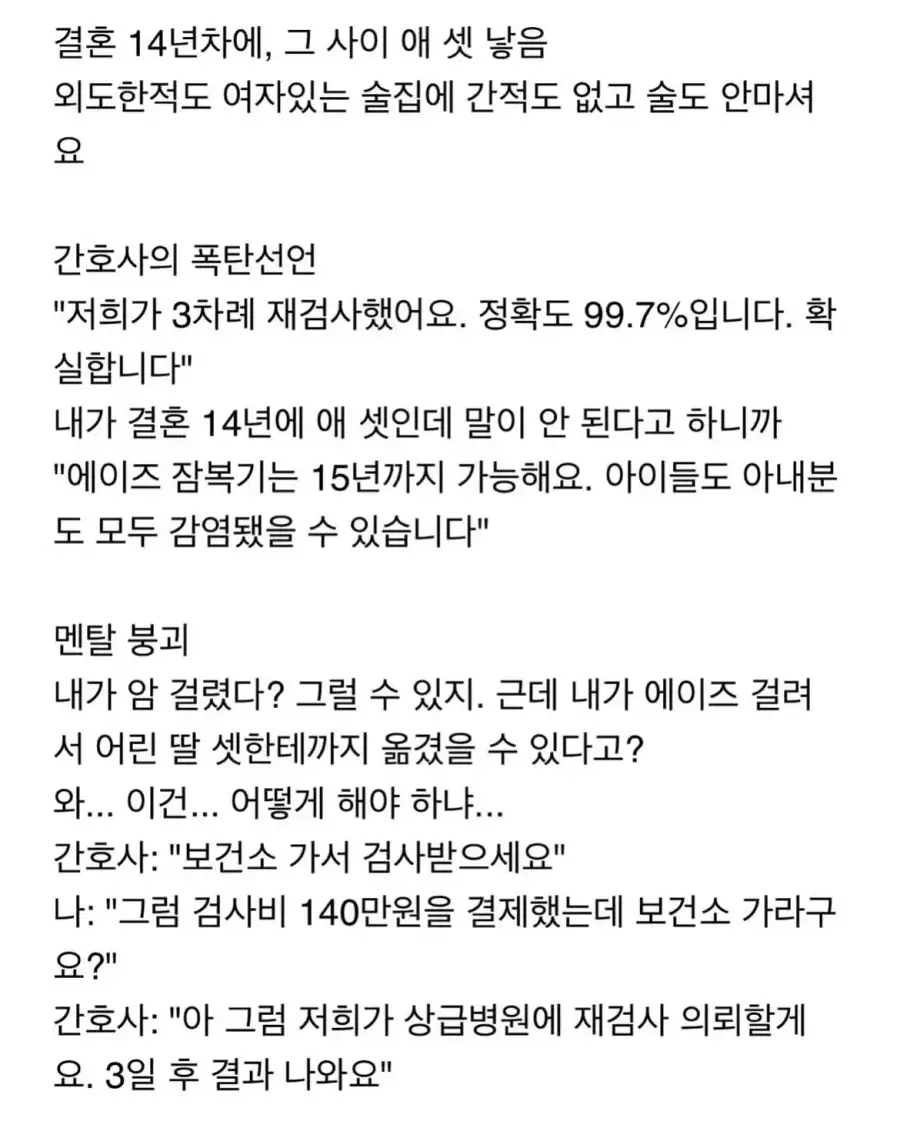 결혼 14년차에, 그 사이 애 셋 낳음
외도한적도 여자있는 술집에 간적도 없고 술도 안마셔요

간호사의 폭탄선언
"저희가 3차례 재검사했어요. 정확도 99.7%입니다. 확실합니다"
내가 결혼 14년에 애 셋인데 말이 안 된다고 하니까
"에이즈 잠복기는 15년까지 가능해요. 아이들도 아내분도 모두 감염됐을 수 있습니다"

멘탈 붕괴
내가 암 걸렸다? 그럴 수 있지. 근데 내가 에이즈 걸려서 어린 딸 셋한테까지 옮겼을 수 있다고?
와... 이건... 어떻게 해야 하냐...
간호사: "보건소 가서 검사받으세요"
나: "그럼 검사비 140만원을 결제했는데 보건소 가라구요?"
간호사: "아 그럼 저희가 상급병원에 재검사 의뢰할게요. 3일 후 결과 나와요"